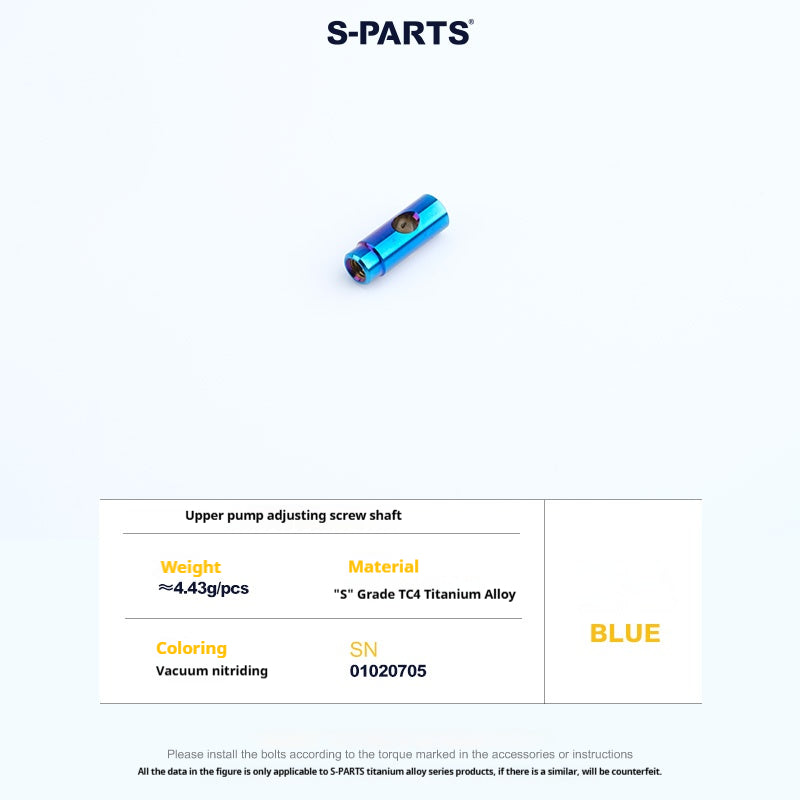 S-PARTS®

Upper pump adjusting screw shaft

Weight
≈4.43g/pcs

Material
"S" Grade TC4 Titanium Alloy

Coloring
Vacuum nitriding

SN
01020705

BLUE

Please install the bolts according to the torque marked in the accessories or instructions
All the data in the figure is only applicable to S-PARTS titanium alloy series products, if there is a similar, will be counterfeit.